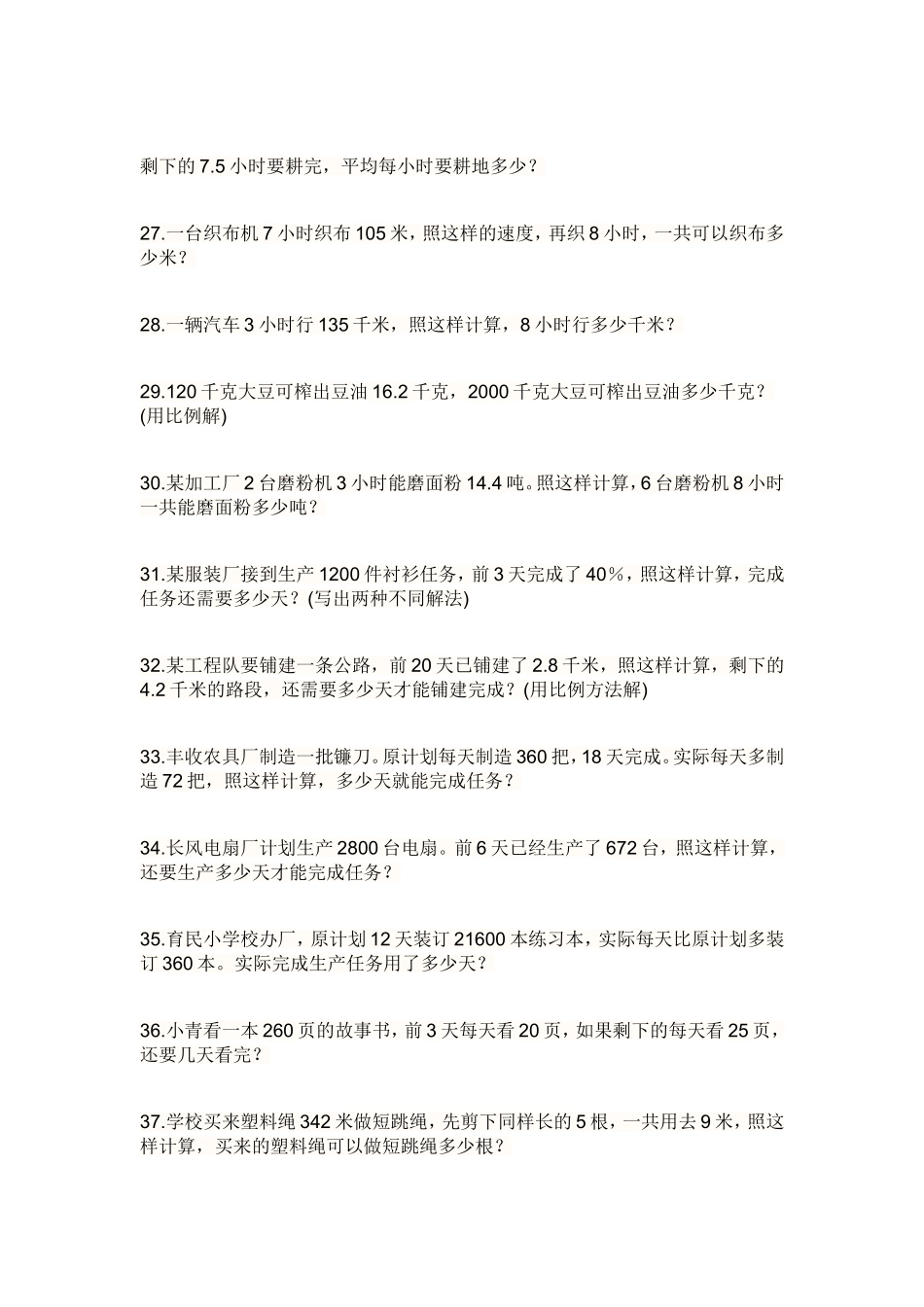 剩下的 7.5 小时要耕完，平均每小时要耕地多少？

27.一台织布机 7 小时织布 105 米，照这样的速度，再织 8 小时，一共可以织布多少米？

28.一辆汽车 3 小时行 135 千米，照这样计算，8 小时行多少千米？

29.120 千克大豆可榨出豆油 16.2 千克，2000 千克大豆可榨出豆油多少千克？(用比例解)

30.某加工厂 2 台磨粉机 3 小时能磨面粉 14.4 吨。照这样计算，6 台磨粉机 8 小时一共能磨面粉多少吨？

31.某服装厂接到生产 1200 件衬衫任务，前 3 天完成了 40％，照这样计算，完成任务还需要多少天？(写出两种不同解法)

32.某工程队要铺建一条公路，前 20 天已铺建了 2.8 千米，照这样计算，剩下的 4.2 千米的路段，还需要多少天才能铺建完成？(用比例方法解)

33.丰收农具厂制造一批镰刀。原计划每天制造 360 把，18 天完成。实际每天多制造 72 把，照这样计算，多少天就能完成任务？

34.长风电扇厂计划生产 2800 台电扇。前 6 天已经生产了 672 台，照这样计算，还要生产多少天才能完成任务？

35.育民小学校办厂，原计划 12 天装订 21600 本练习本，实际每天比原计划多装订 360 本。实际完成生产任务用了多少天？

36.小青看一本 260 页的故事书，前 3 天每天看 20 页，如果剩下的每天看 25 页，还要几天看完？

37.学校买来塑料绳 342 米做短跳绳，先剪下同样长的 5 根，一共用去 9 米，照这样计算，买来的塑料绳可以做短跳绳多少根？